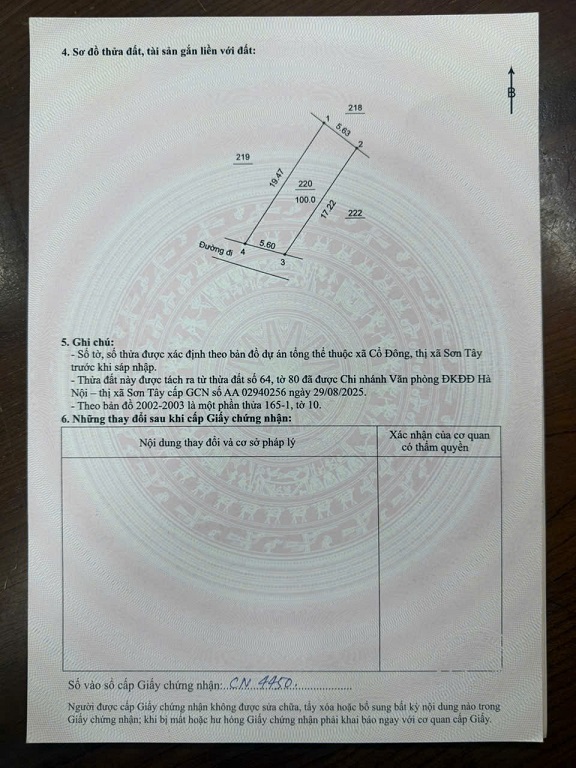 4. Sơ đồ thửa đất, tài sản gắn liền với đất:

B

218

1

5.63

2

219

19.47

220

100.0

17.22

222

Đường đi

4

5.60

3

5. Ghi chú:
- Số tờ, số thửa được xác định theo bản đồ dự án tổng thể thuộc xã Cổ Đông, thị xã Sơn Tây trước khi sáp nhập.
- Thửa đất này được tách ra từ thửa đất số 64, tờ 80 đã được Chi nhánh Văn phòng ĐKĐĐ Hà Nội – thị xã Sơn Tây cấp GCN số AA 02940256 ngày 29/08/2025.
- Theo bản đồ 2002-2003 là một phần thửa 165-1, tờ 10.

6. Những thay đổi sau khi cấp Giấy chứng nhận:

| Nội dung thay đổi và cơ sở pháp lý | Xác nhận của cơ quan có thẩm quyền |
|---|---|
| | |

Số vào sổ cấp Giấy chứng nhận: CN 4450

Người được cấp Giấy chứng nhận không được sửa chữa, tẩy xóa hoặc bổ sung bất kỳ nội dung nào trong Giấy chứng nhận; khi bị mất hoặc hư hỏng Giấy chứng nhận phải khai báo ngay với cơ quan cấp Giấy.